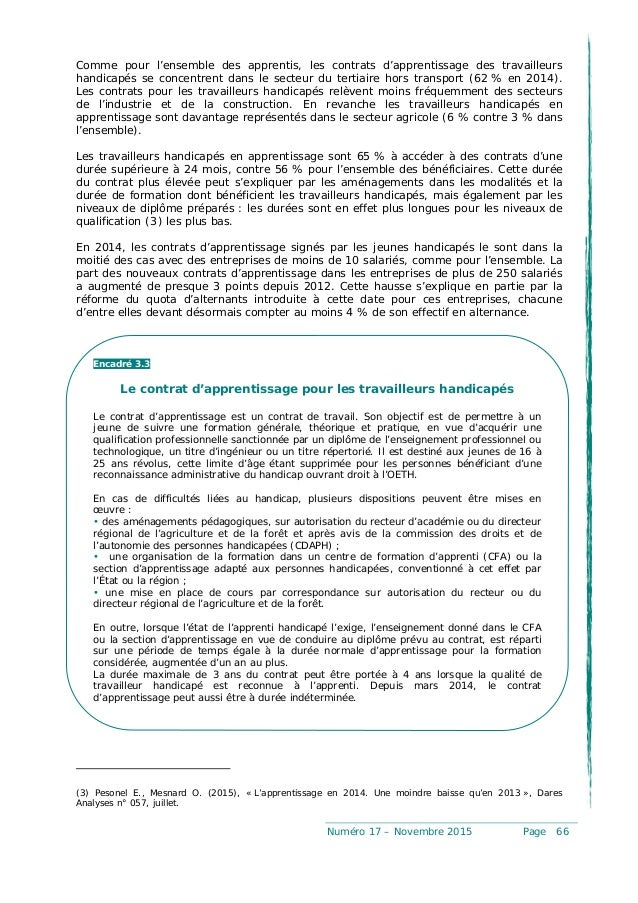 Comme pour l'ensemble des apprentis, les contrats d'apprentissage des travailleurs handicapés se concentrent dans le secteur du tertiaire hors transport (62 % en 2014). Les contrats pour les travailleurs handicapés relèvent moins fréquemment des secteurs de l'industrie et de la construction. En revanche les travailleurs handicapés en apprentissage sont davantage représentés dans le secteur agricole (6 % contre 3 % dans l'ensemble).

Les travailleurs handicapés en apprentissage sont 65 % à accéder à des contrats d'une durée supérieure à 24 mois, contre 56 % pour l'ensemble des bénéficiaires. Cette durée du contrat plus élevée peut s'expliquer par les aménagements dans les modalités et la durée de formation dont bénéficient les travailleurs handicapés, mais également par les niveaux de diplôme préparés : les durées sont en effet plus longues pour les niveaux de qualification (3) les plus bas.

En 2014, les contrats d'apprentissage signés par les jeunes handicapés le sont dans la moitié des cas avec des entreprises de moins de 10 salariés, comme pour l'ensemble. La part des nouveaux contrats d'apprentissage dans les entreprises de plus de 250 salariés a augmenté de presque 3 points depuis 2012. Cette hausse s'explique en partie par la réforme du quota d'alternants introduite à cette date pour ces entreprises, chacune d'entre elles devant désormais compter au moins 4 % de son effectif en alternance.

Encadré 3.3

Le contrat d'apprentissage pour les travailleurs handicapés

Le contrat d'apprentissage est un contrat de travail. Son objectif est de permettre à un jeune de suivre une formation générale, théorique et pratique, en vue d'acquérir une qualification professionnelle sanctionnée par un diplôme de l'enseignement professionnel ou technologique, un titre d'ingénieur ou un titre répertorié. Il est destiné aux jeunes de 16 à 25 ans révolus, cette limite d'âge étant supprimée pour les personnes bénéficiant d'une reconnaissance administrative du handicap ouvrant droit à l'OETH.

En cas de difficultés liées au handicap, plusieurs dispositions peuvent être mises en œuvre :
• des aménagements pédagogiques, sur autorisation du recteur d'académie ou du directeur régional de l'agriculture et de la forêt et après avis de la commission des droits et de l'autonomie des personnes handicapées (CDAPH) ;
• une organisation de la formation dans un centre de formation d'apprenti (CFA) ou la section d'apprentissage adapté aux personnes handicapées, conventionné à cet effet par l'État ou la région ;
• une mise en place de cours par correspondance sur autorisation du recteur ou du directeur régional de l'agriculture et de la forêt.

En outre, lorsque l'état de l'apprenti handicapé l'exige, l'enseignement donné dans le CFA ou la section d'apprentissage en vue de conduire au diplôme prévu au contrat, est réparti sur une période de temps égale à la durée normale d'apprentissage pour la formation considérée, augmentée d'un an au plus.
La durée maximale de 3 ans du contrat peut être portée à 4 ans lorsque la qualité de travailleur handicapé est reconnue à l'apprenti. Depuis mars 2014, le contrat d'apprentissage peut aussi être à durée indéterminée.

(3) Pesonel E., Mesnard O. (2015), « L'apprentissage en 2014. Une moindre baisse qu'en 2013 », Dares Analyses n° 057, juillet.

Numéro 17 – Novembre 2015 Page 66